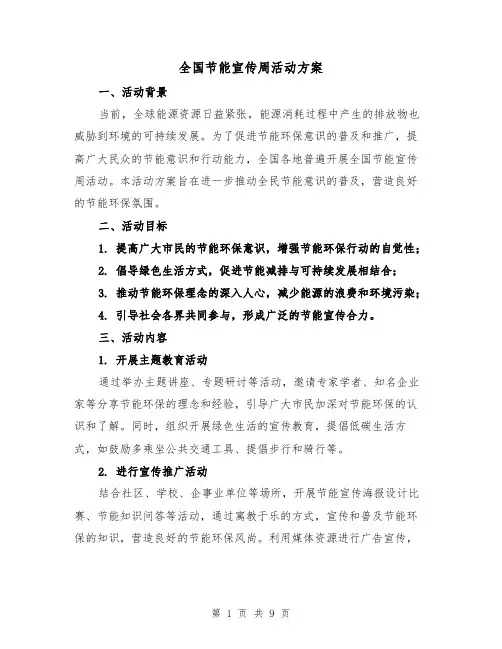 全国节能宣传周活动方案

一、活动背景

当前，全球能源资源日益紧张，能源消耗过程中产生的排放物也威胁到环境的可持续发展。为了促进节能环保意识的普及和推广，提高广大民众的节能意识和行动能力，全国各地普遍开展全国节能宣传周活动。本活动方案旨在进一步推动全民节能意识的普及，营造良好的节能环保氛围。

二、活动目标

1. 提高广大市民的节能环保意识，增强节能环保行动的自觉性；

2. 倡导绿色生活方式，促进节能减排与可持续发展相结合；

3. 推动节能环保理念的深入人心，减少能源的浪费和环境污染；

4. 引导社会各界共同参与，形成广泛的节能宣传合力。

三、活动内容

1. 开展主题教育活动

通过举办主题讲座、专题研讨等活动，邀请专家学者、知名企业家等分享节能环保的理念和经验，引导广大市民加深对节能环保的认识和了解。同时，组织开展绿色生活的宣传教育，提倡低碳生活方式，如鼓励多乘坐公共交通工具、提倡步行和骑行等。

2. 进行宣传推广活动

结合社区、学校、企事业单位等场所，开展节能宣传海报设计比赛、节能知识问答等活动，通过寓教于乐的方式，宣传和普及节能环保的知识，营造良好的节能环保风尚。利用媒体资源进行广告宣传，

第 1 页 共 9 页